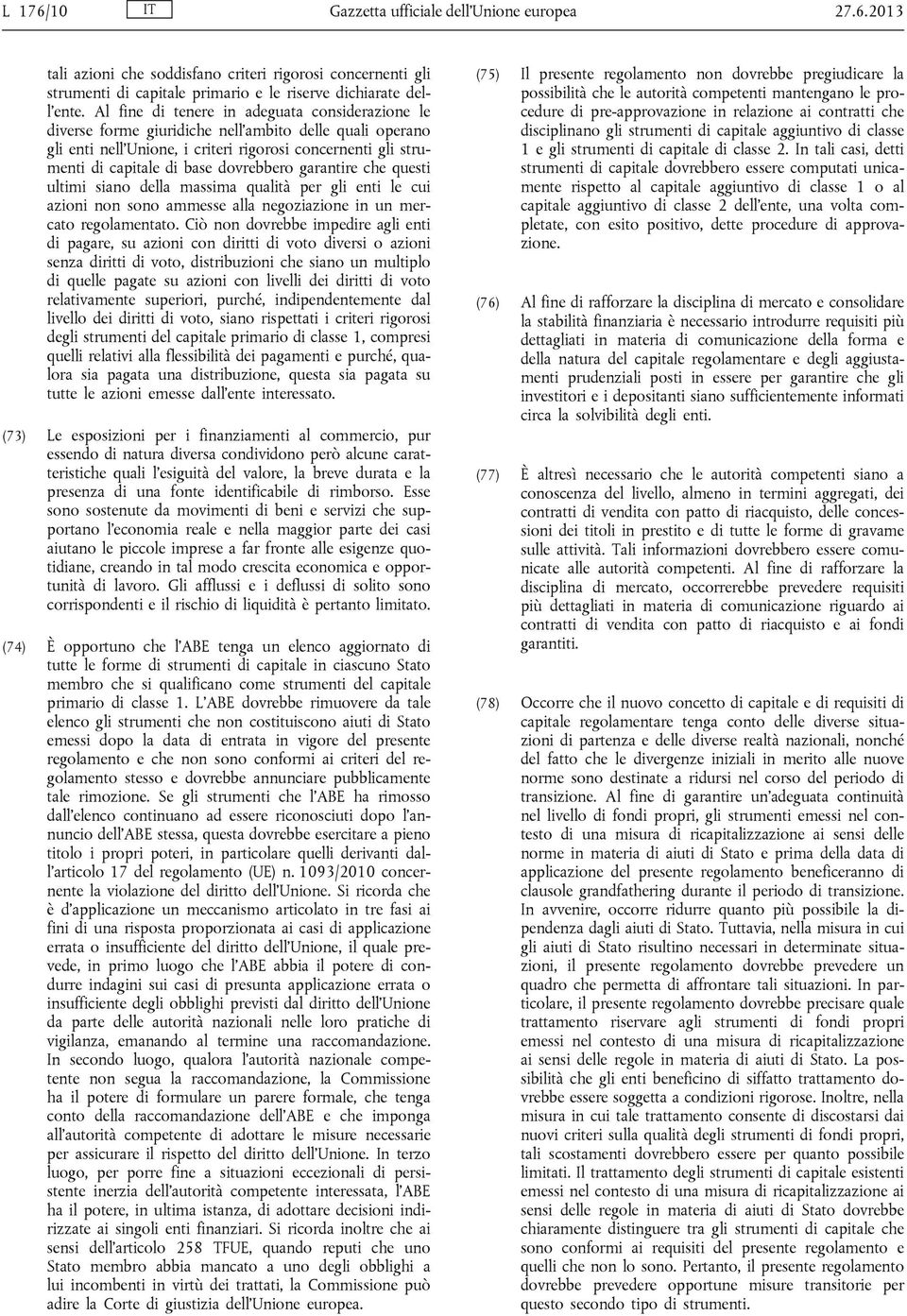 L 176/10 IT Gazzetta ufficiale dell'Unione europea 27.6.2013

tali azioni che soddisfano criteri rigorosi concernenti gli strumenti di capitale primario e le riserve dichiarate dell'ente. Al fine di tenere in adeguata considerazione le diverse forme giuridiche nell'ambito delle quali operano gli enti nell'Unione, i criteri rigorosi concernenti gli strumenti di capitale di base dovrebbero garantire che questi ultimi siano della massima qualità per gli enti le cui azioni non sono ammesse alla negoziazione in un mercato regolamentato. Ciò non dovrebbe impedire agli enti di pagare, su azioni con diritti di voto diversi o azioni senza diritti di voto, distribuzioni che siano un multiplo di quelle pagate su azioni con livelli dei diritti di voto relativamente superiori, purché, indipendentemente dal livello dei diritti di voto, siano rispettati i criteri rigorosi degli strumenti del capitale primario di classe 1, compresi quelli relativi alla flessibilità dei pagamenti e purché, qualora sia pagata una distribuzione, questa sia pagata su tutte le azioni emesse dall'ente interessato.

(73) Le esposizioni per i finanziamenti al commercio, pur essendo di natura diversa condividono però alcune caratteristiche quali l'esiguità del valore, la breve durata e la presenza di una fonte identificabile di rimborso. Esse sono sostenute da movimenti di beni e servizi che supportano l'economia reale e nella maggior parte dei casi aiutano le piccole imprese a far fronte alle esigenze quotidiane, creando in tal modo crescita economica e opportunità di lavoro. Gli afflussi e i deflussi di solito sono corrispondenti e il rischio di liquidità è pertanto limitato.

(74) È opportuno che l'ABE tenga un elenco aggiornato di tutte le forme di strumenti di capitale in ciascuno Stato membro che si qualificano come strumenti del capitale primario di classe 1. L'ABE dovrebbe rimuovere da tale elenco gli strumenti che non costituiscono aiuti di Stato emessi dopo la data di entrata in vigore del presente regolamento e che non sono conformi ai criteri del regolamento stesso e dovrebbe annunciare pubblicamente tale rimozione. Se gli strumenti che l'ABE ha rimosso dall'elenco continuano ad essere riconosciuti dopo l'annuncio dell'ABE stessa, questa dovrebbe esercitare a pieno titolo i propri poteri, in particolare quelli derivanti dall'articolo 17 del regolamento (UE) n. 1093/2010 concernente la violazione del diritto dell'Unione. Si ricorda che è d'applicazione un meccanismo articolato in tre fasi ai fini di una risposta proporzionata ai casi di applicazione errata o insufficiente del diritto dell'Unione, il quale prevede, in primo luogo che l'ABE abbia il potere di condurre indagini sui casi di presunta applicazione errata o insufficiente degli obblighi previsti dal diritto dell'Unione da parte delle autorità nazionali nelle loro pratiche di vigilanza, emanando al termine una raccomandazione. In secondo luogo, qualora l'autorità nazionale competente non segua la raccomandazione, la Commissione ha il potere di formulare un parere formale, che tenga conto della raccomandazione dell'ABE e che imponga all'autorità competente di adottare le misure necessarie per assicurare il rispetto del diritto dell'Unione. In terzo luogo, per porre fine a situazioni eccezionali di persistente inerzia dell'autorità competente interessata, l'ABE ha il potere, in ultima istanza, di adottare decisioni indirizzate ai singoli enti finanziari. Si ricorda inoltre che ai sensi dell'articolo 258 TFUE, quando reputi che uno Stato membro abbia mancato a uno degli obblighi a lui incombenti in virtù dei trattati, la Commissione può adire la Corte di giustizia dell'Unione europea.

(75) Il presente regolamento non dovrebbe pregiudicare la possibilità che le autorità competenti mantengano le procedure di pre-approvazione in relazione ai contratti che disciplinano gli strumenti di capitale aggiuntivo di classe 1 e gli strumenti di capitale di classe 2. In tali casi, detti strumenti di capitale dovrebbero essere computati unicamente rispetto al capitale aggiuntivo di classe 1 o al capitale aggiuntivo di classe 2 dell'ente, una volta completate, con esito positivo, dette procedure di approvazione.

(76) Al fine di rafforzare la disciplina di mercato e consolidare la stabilità finanziaria è necessario introdurre requisiti più dettagliati in materia di comunicazione della forma e della natura del capitale regolamentare e degli aggiustamenti prudenziali posti in essere per garantire che gli investitori e i depositanti siano sufficientemente informati circa la solvibilità degli enti.

(77) È altresì necessario che le autorità competenti siano a conoscenza del livello, almeno in termini aggregati, dei contratti di vendita con patto di riacquisto, delle concessioni dei titoli in prestito e di tutte le forme di gravame sulle attività. Tali informazioni dovrebbero essere comunicate alle autorità competenti. Al fine di rafforzare la disciplina di mercato, occorrerebbe prevedere requisiti più dettagliati in materia di comunicazione riguardo ai contratti di vendita con patto di riacquisto e ai fondi garantiti.

(78) Occorre che il nuovo concetto di capitale e di requisiti di capitale regolamentare tenga conto delle diverse situazioni di partenza e delle diverse realtà nazionali, nonché del fatto che le divergenze iniziali in merito alle nuove norme sono destinate a ridursi nel corso del periodo di transizione. Al fine di garantire un'adeguata continuità nel livello di fondi propri, gli strumenti emessi nel contesto di una misura di ricapitalizzazione ai sensi delle norme in materia di aiuti di Stato e prima della data di applicazione del presente regolamento beneficeranno di clausole grandfathering durante il periodo di transizione. In avvenire, occorre ridurre quanto più possibile la dipendenza dagli aiuti di Stato. Tuttavia, nella misura in cui gli aiuti di Stato risultino necessari in determinate situazioni, il presente regolamento dovrebbe prevedere un quadro che permetta di affrontare tali situazioni. In particolare, il presente regolamento dovrebbe precisare quale trattamento riservare agli strumenti di fondi propri emessi nel contesto di una misura di ricapitalizzazione ai sensi delle regole in materia di aiuti di Stato. La possibilità che gli enti beneficino di siffatto trattamento dovrebbe essere soggetta a condizioni rigorose. Inoltre, nella misura in cui tale trattamento consente di discostarsi dai nuovi criteri sulla qualità degli strumenti di fondi propri, tali scostamenti dovrebbero essere per quanto possibile limitati. Il trattamento degli strumenti di capitale esistenti emessi nel contesto di una misura di ricapitalizzazione ai sensi delle regole in materia di aiuti di Stato dovrebbe chiaramente distinguere tra gli strumenti di capitale che sono conformi ai requisiti del presente regolamento e quelli che non lo sono. Pertanto, il presente regolamento dovrebbe prevedere opportune misure transitorie per questo secondo tipo di strumenti.